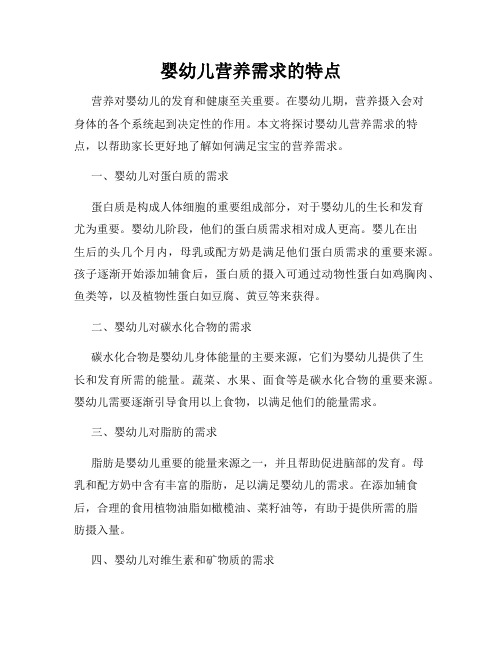 婴幼儿营养需求的特点

营养对婴幼儿的发育和健康至关重要。在婴幼儿期，营养摄入会对身体的各个系统起到决定性的作用。本文将探讨婴幼儿营养需求的特点，以帮助家长更好地了解如何满足宝宝的营养需求。

一、婴幼儿对蛋白质的需求

蛋白质是构成人体细胞的重要组成部分，对于婴幼儿的生长和发育尤为重要。婴幼儿阶段，他们的蛋白质需求相对成人更高。婴儿在出生后的头几个月内，母乳或配方奶是满足他们蛋白质需求的重要来源。孩子逐渐开始添加辅食后，蛋白质的摄入可通过动物性蛋白如鸡胸肉、鱼类等，以及植物性蛋白如豆腐、黄豆等来获得。

二、婴幼儿对碳水化合物的需求

碳水化合物是婴幼儿身体能量的主要来源，它们为婴幼儿提供了生长和发育所需的能量。蔬菜、水果、面食等是碳水化合物的重要来源。婴幼儿需要逐渐引导食用以上食物，以满足他们的能量需求。

三、婴幼儿对脂肪的需求

脂肪是婴幼儿重要的能量来源之一，并且帮助促进脑部的发育。母乳和配方奶中含有丰富的脂肪，足以满足婴幼儿的需求。在添加辅食后，合理的食用植物油脂如橄榄油、菜籽油等，有助于提供所需的脂肪摄入量。

四、婴幼儿对维生素和矿物质的需求